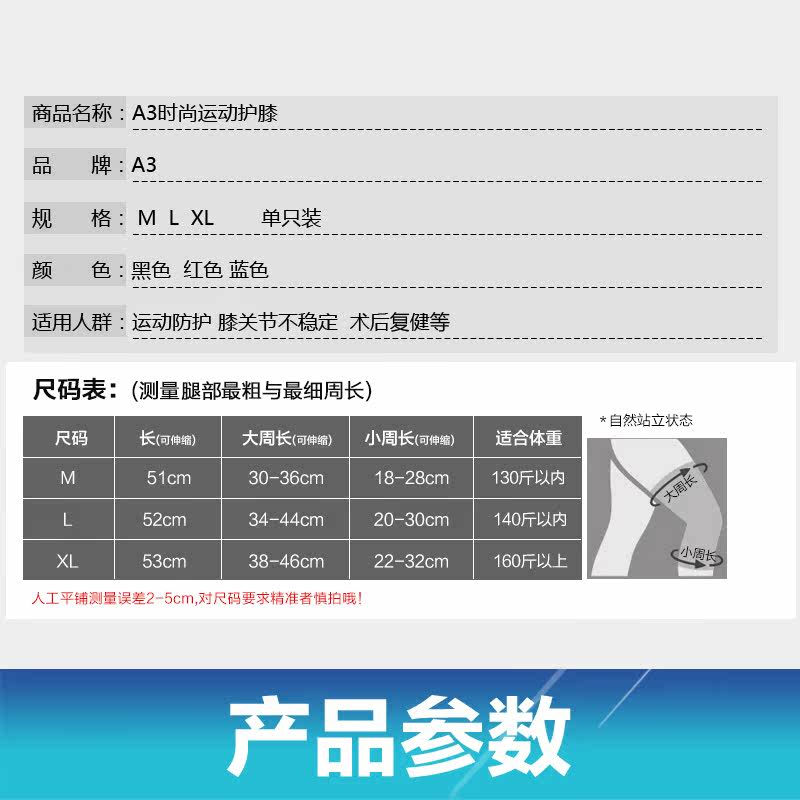 商品名称：A3时尚运动护膝

品　　牌：A3

规　　格：M L XL　　单只装

颜　　色：黑色 红色 蓝色

适用人群：运动防护 膝关节不稳定 术后复健等

尺码表：（测量腿部最粗与最细周长）

| 尺码 | 长(可伸缩) | 大周长(可伸缩) | 小周长(可伸缩) | 适合体重 |
|---|---|---|---|---|
| M | 51cm | 30-36cm | 18-28cm | 130斤以内 |
| L | 52cm | 34-44cm | 20-30cm | 140斤以内 |
| XL | 53cm | 38-46cm | 22-32cm | 160斤以上 |

*自然站立状态

大周长

小周长

人工平铺测量误差2-5cm,对尺码要求精准者慎拍哦！

产品参数